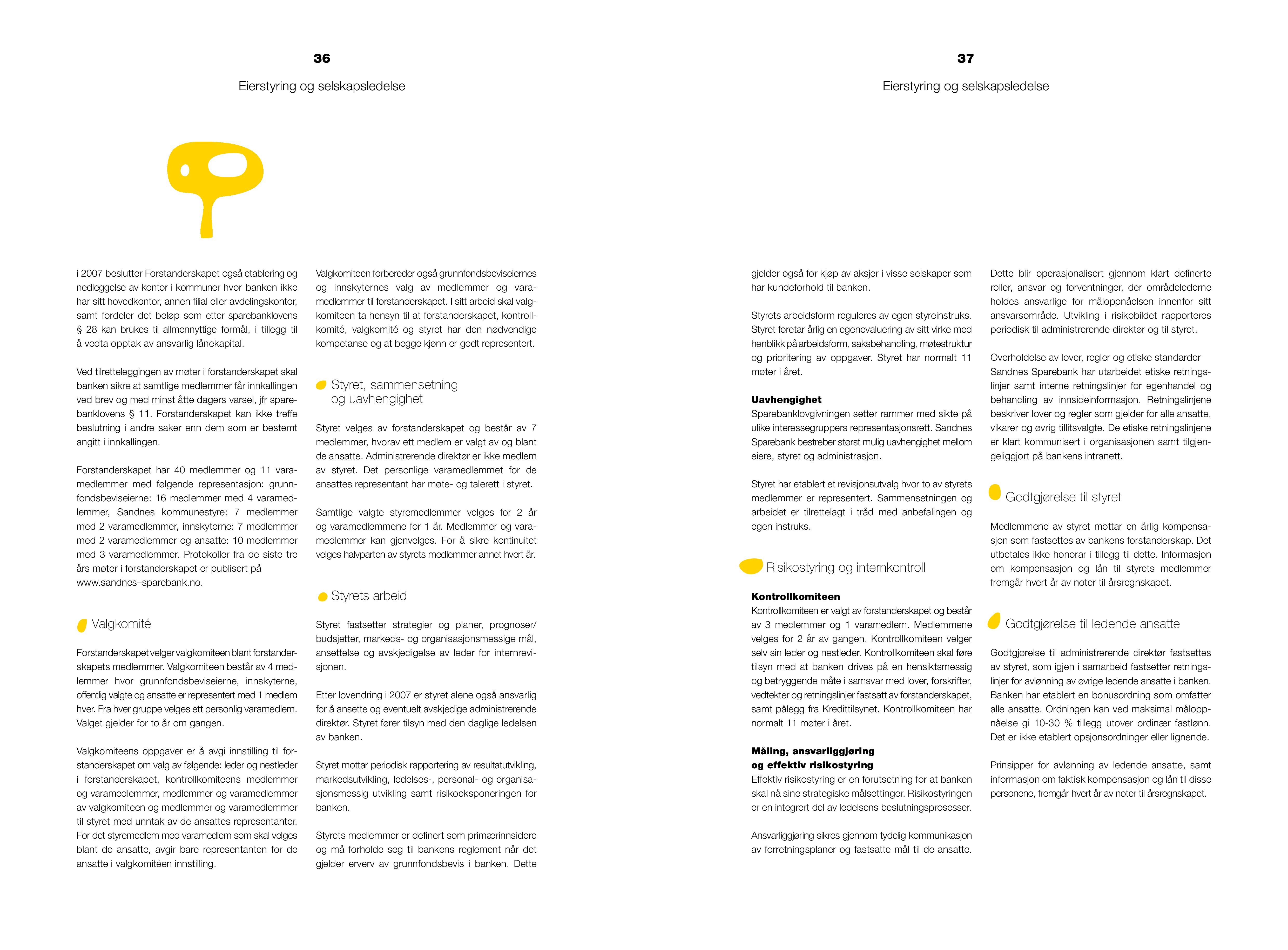 36

Eierstyring og selskapsledelse

i 2007 beslutter Forstanderskapet også etablering og nedleggelse av kontor i kommuner hvor banken ikke har sitt hovedkontor, annen filial eller avdelingskontor, samt fordeler det beløp som etter sparebanklovens § 28 kan brukes til allmennyttige formål, i tillegg til å vedta opptak av ansvarlig lånekapital.

Ved tilretteleggingen av møter i forstanderskapet skal banken sikre at samtlige medlemmer får innkallingen ved brev og med minst åtte dagers varsel, jfr sparebanklovens § 11. Forstanderskapet kan ikke treffe beslutning i andre saker enn dem som er bestemt angitt i innkallingen.

Forstanderskapet har 40 medlemmer og 11 varamedlemmer med følgende representasjon: grunnfondsbeviseierne: 16 medlemmer med 4 varamedlemmer, Sandnes kommunestyre: 7 medlemmer med 2 varamedlemmer, innskyterne: 7 medlemmer med 2 varamedlemmer og ansatte: 10 medlemmer med 3 varamedlemmer. Protokoller fra de siste tre års møter i forstanderskapet er publisert på www.sandnes–sparebank.no.

Valgkomité

Forstanderskapet velger valgkomiteen blant forstanderskapets medlemmer. Valgkomiteen består av 4 medlemmer hvor grunnfondsbeviseierne, innskyterne, offentlig valgte og ansatte er representert med 1 medlem hver. Fra hver gruppe velges ett personlig varamedlem. Valget gjelder for to år om gangen.

Valgkomiteens oppgaver er å avgi innstilling til forstanderskapet om valg av følgende: leder og nestleder i forstanderskapet, kontrollkomiteens medlemmer og varamedlemmer, medlemmer og varamedlemmer av valgkomiteen og medlemmer og varamedlemmer til styret med unntak av de ansattes representanter. For det styremedlem med varamedlem som skal velges blant de ansatte, avgir bare representanten for de ansatte i valgkomitéen innstilling.

Valgkomiteen forbereder også grunnfondsbeviseiernes og innskyternes valg av medlemmer og varamedlemmer til forstanderskapet. I sitt arbeid skal valgkomiteen ta hensyn til at forstanderskapet, kontrollkomité, valgkomité og styret har den nødvendige kompetanse og at begge kjønn er godt representert.

Styret, sammensetning og uavhengighet

Styret velges av forstanderskapet og består av 7 medlemmer, hvorav ett medlem er valgt av og blant de ansatte. Administrerende direktør er ikke medlem av styret. Det personlige varamedlemmet for de ansattes representant har møte- og talerett i styret.

Samtlige valgte styremedlemmer velges for 2 år og varamedlemmene for 1 år. Medlemmer og varamedlemmer kan gjenvelges. For å sikre kontinuitet velges halvparten av styrets medlemmer annet hvert år.

Styrets arbeid

Styret fastsetter strategier og planer, prognoser/budsjetter, markeds- og organisasjonsmessige mål, ansettelse og avskjedigelse av leder for internrevisjonen.

Etter lovendring i 2007 er styret alene også ansvarlig for å ansette og eventuelt avskjedige administrerende direktør. Styret fører tilsyn med den daglige ledelsen av banken.

Styret mottar periodisk rapportering av resultatutvikling, markedsutvikling, ledelses-, personal- og organisasjonsmessig utvikling samt risikoeksponeringen for banken.

Styrets medlemmer er definert som primærinnsidere og må forholde seg til bankens reglement når det gjelder erverv av grunnfondsbevis i banken. Dette

37

Eierstyring og selskapsledelse

gjelder også for kjøp av aksjer i visse selskaper som har kundeforhold til banken.

Styrets arbeidsform reguleres av egen styreinstruks. Styret foretar årlig en egenevaluering av sitt virke med henblikk på arbeidsform, saksbehandling, møtestruktur og prioritering av oppgaver. Styret har normalt 11 møter i året.

Uavhengighet
Sparebanklovgivningen setter rammer med sikte på ulike interessegruppers representasjonsrett. Sandnes Sparebank bestreber størst mulig uavhengighet mellom eiere, styret og administrasjon.

Styret har etablert et revisjonsutvalg hvor to av styrets medlemmer er representert. Sammensetningen og arbeidet er tilrettelagt i tråd med anbefalingen og egen instruks.

Risikostyring og internkontroll

Kontrollkomiteen
Kontrollkomiteen er valgt av forstanderskapet og består av 3 medlemmer og 1 varamedlem. Medlemmene velges for 2 år av gangen. Kontrollkomiteen velger selv sin leder og nestleder. Kontrollkomiteen skal føre tilsyn med at banken drives på en hensiktsmessig og betryggende måte i samsvar med lover, forskrifter, vedtekter og retningslinjer fastsatt av forstanderskapet, samt pålegg fra Kredittilsynet. Kontrollkomiteen har normalt 11 møter i året.

Måling, ansvarliggjøring
og effektiv risikostyring
Effektiv risikostyring er en forutsetning for at banken skal nå sine strategiske målsettinger. Risikostyringen er en integrert del av ledelsens beslutningsprosesser.

Ansvarliggjøring sikres gjennom tydelig kommunikasjon av forretningsplaner og fastsatte mål til de ansatte.

Dette blir operasjonalisert gjennom klart definerte roller, ansvar og forventninger, der områdelederne holdes ansvarlige for måloppnåelsen innenfor sitt ansvarsområde. Utvikling i risikobildet rapporteres periodisk til administrerende direktør og til styret.

Overholdelse av lover, regler og etiske standarder
Sandnes Sparebank har utarbeidet etiske retningslinjer samt interne retningslinjer for egenhandel og behandling av innsideinformasjon. Retningslinjene beskriver lover og regler som gjelder for alle ansatte, vikarer og øvrig tillitsvalgte. De etiske retningslinjene er klart kommunisert i organisasjonen samt tilgjengeliggjort på bankens intranett.

Godtgjørelse til styret

Medlemmene av styret mottar en årlig kompensasjon som fastsettes av bankens forstanderskap. Det utbetales ikke honorar i tillegg til dette. Informasjon om kompensasjon og lån til styrets medlemmer fremgår hvert år av noter til årsregnskapet.

Godtgjørelse til ledende ansatte

Godtgjørelse til administrerende direktør fastsettes av styret, som igjen i samarbeid fastsetter retningslinjer for avlønning av øvrige ledende ansatte i banken. Banken har etablert en bonusordning som omfatter alle ansatte. Ordningen kan ved maksimal måloppnåelse gi 10-30 % tillegg utover ordinær fastlønn. Det er ikke etablert opsjonsordninger eller lignende.

Prinsipper for avlønning av ledende ansatte, samt informasjon om faktisk kompensasjon og lån til disse personene, fremgår hvert år av noter til årsregnskapet.